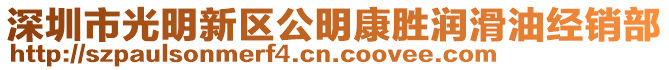 深圳市光明新区公明康胜润滑油经销部
http://szpaulsonmerf4.cn.coovee.com